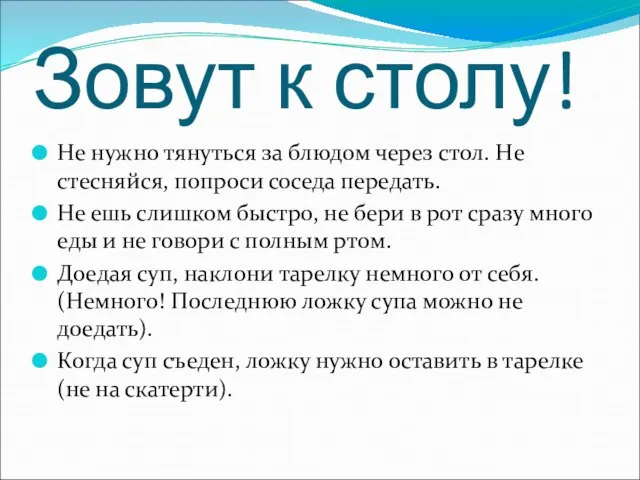 Зовут к столу!

Не нужно тянуться за блюдом через стол. Не стесняйся, попроси соседа передать.

Не ешь слишком быстро, не бери в рот сразу много еды и не говори с полным ртом.

Доедая суп, наклони тарелку немного от себя. (Немного! Последнюю ложку супа можно не доедать).

Когда суп съеден, ложку нужно оставить в тарелке (не на скатерти).